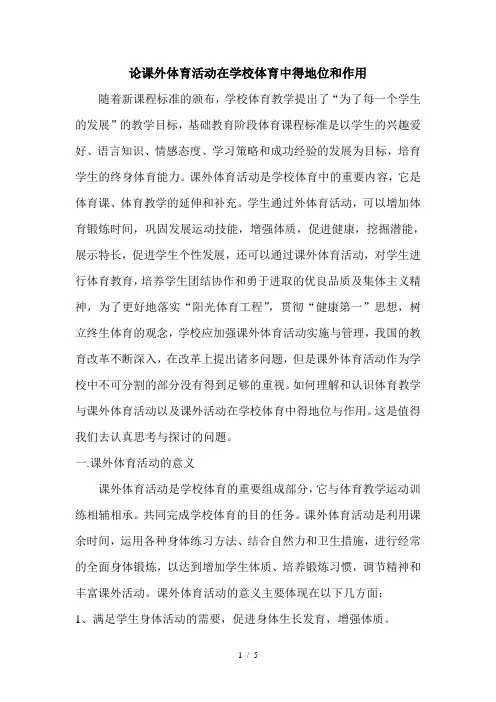 论课外体育活动在学校体育中得地位和作用

随着新课程标准的颁布，学校体育教学提出了“为了每一个学生的发展”的教学目标，基础教育阶段体育课程标准是以学生的兴趣爱好、语言知识、情感态度、学习策略和成功经验的发展为目标，培育学生的终身体育能力。课外体育活动是学校体育中的重要内容，它是体育课、体育教学的延伸和补充。学生通过外体育活动，可以增加体育锻炼时间，巩固发展运动技能，增强体质，促进健康，挖掘潜能，展示特长，促进学生个性发展，还可以通过课外体育活动，对学生进行体育教育，培养学生团结协作和勇于进取的优良品质及集体主义精神，为了更好地落实“阳光体育工程”，贯彻“健康第一”思想，树立终生体育的观念，学校应加强课外体育活动实施与管理，我国的教育改革不断深入，在改革上提出诸多问题，但是课外体育活动作为学校中不可分割的部分没有得到足够的重视。如何理解和认识体育教学与课外体育活动以及课外活动在学校体育中得地位与作用。这是值得我们去认真思考与探讨的问题。

一.课外体育活动的意义

课外体育活动是学校体育的重要组成部分，它与体育教学运动训练相辅相承。共同完成学校体育的目的任务。课外体育活动是利用课余时间，运用各种身体练习方法、结合自然力和卫生措施，进行经常的全面身体锻炼，以达到增加学生体质、培养锻炼习惯，调节精神和丰富课外活动。课外体育活动的意义主要体现在以下几方面：

1、满足学生身体活动的需要，促进身体生长发育，增强体质。

1 / 5